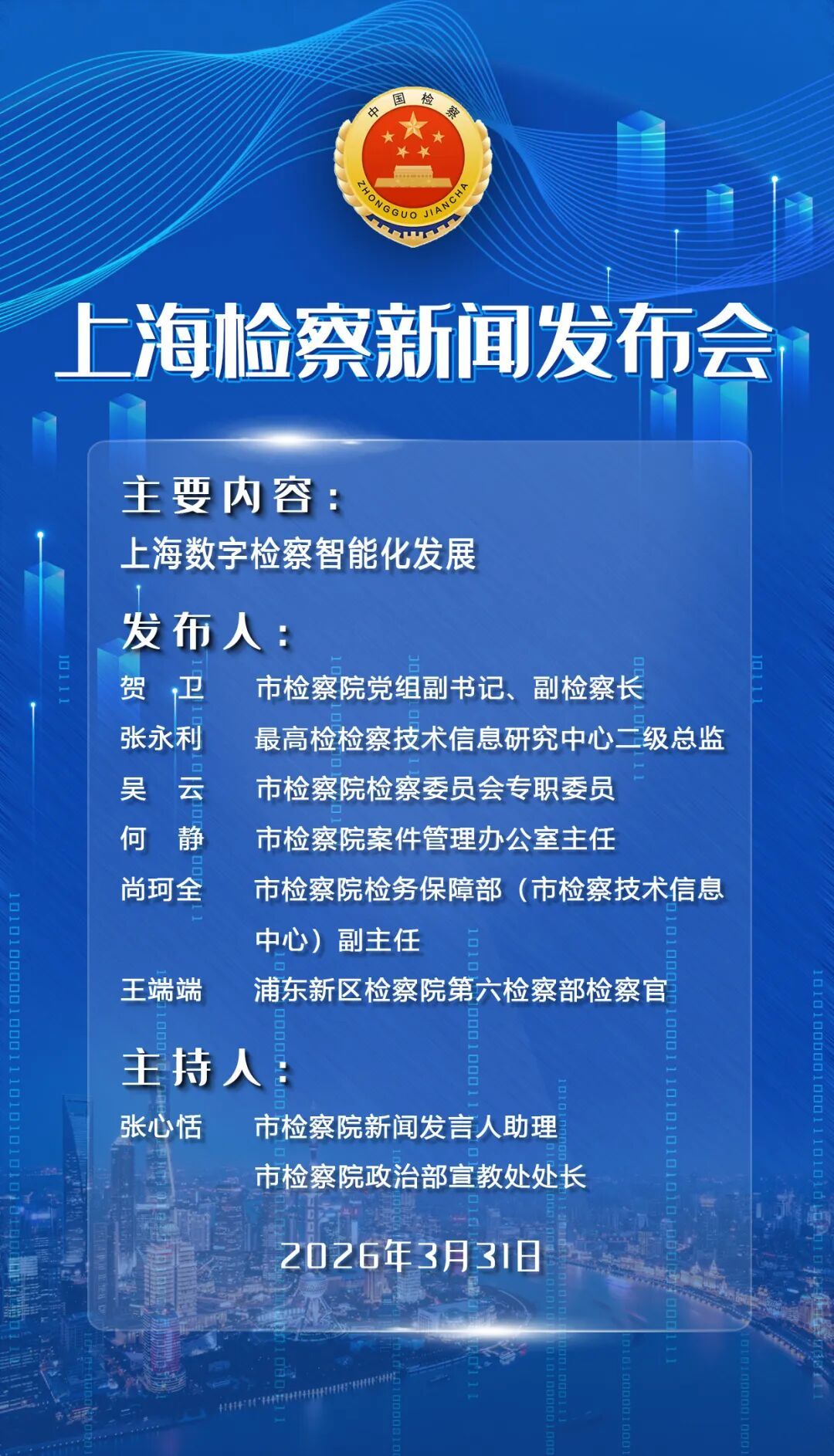 中国检察
ZHONGGUO JIANCHA

上海检察新闻发布会

主要内容：
上海数字检察智能化发展

发布人：
贺 卫 市检察院党组副书记、副检察长
张永利 最高检检察技术信息研究中心二级总监
吴 云 市检察院检察委员会专职委员
何 静 市检察院案件管理办公室主任
尚珂全 市检察院检务保障部（市检察技术信息中心）副主任
王端端 浦东新区检察院第六检察部检察官

主持人：
张心恬 市检察院新闻发言人助理
市检察院政治部宣教处处长

2026年3月31日